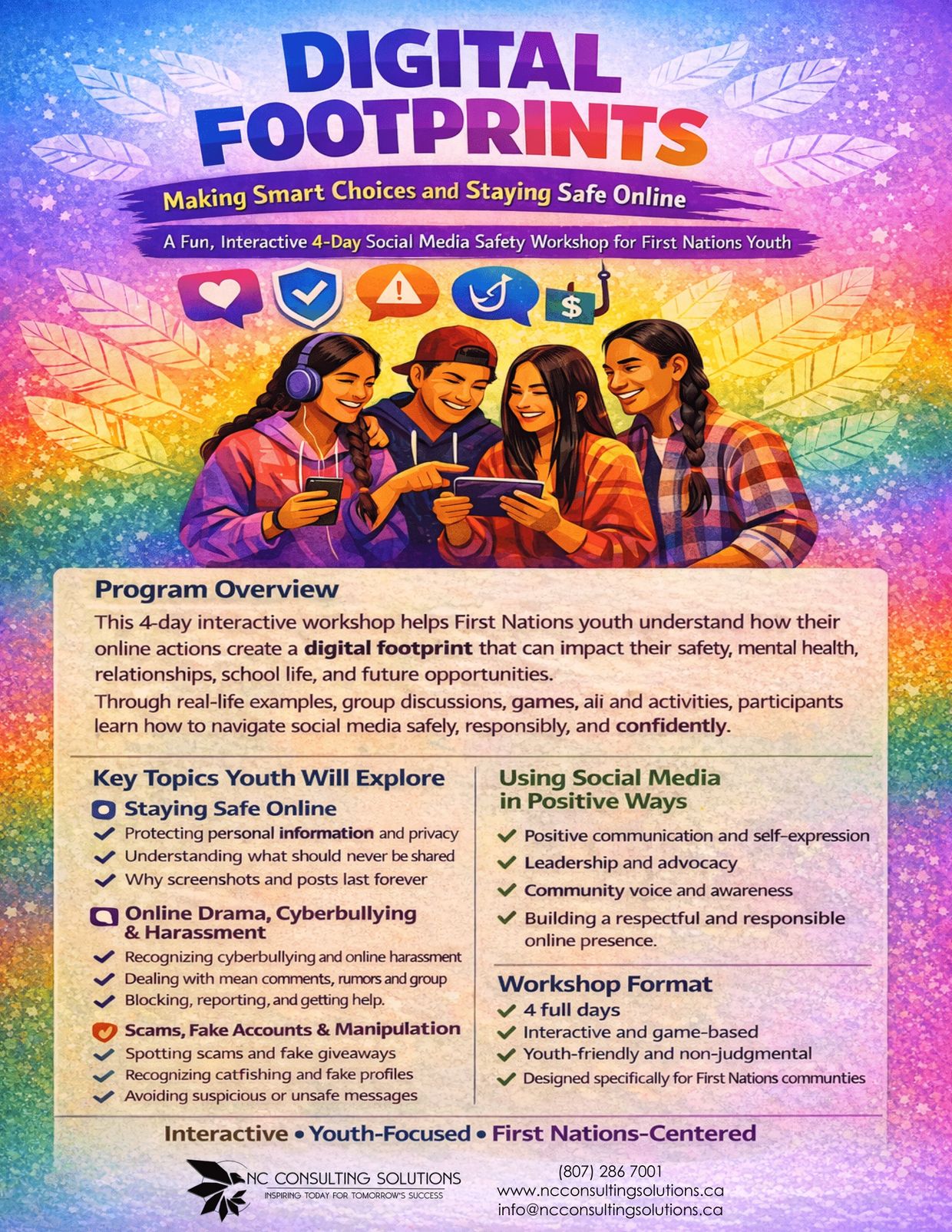 DIGITAL FOOTPRINTS

Making Smart Choices and Staying Safe Online

A Fun, Interactive 4-Day Social Media Safety Workshop for First Nations Youth

$

Program Overview

This 4-day interactive workshop helps First Nations youth understand how their online actions create a digital footprint that can impact their safety, mental health, relationships, school life, and future opportunities.

Through real-life examples, group discussions, games, aii and activities, participants learn how to navigate social media safely, responsibly, and confidently.

Key Topics Youth Will Explore

Staying Safe Online
Protecting personal information and privacy
Understanding what should never be shared
Why screenshots and posts last forever

Online Drama, Cyberbullying & Harassment
Recognizing cyberbullying and online harassment
Dealing with mean comments, rumors and group
Blocking, reporting, and getting help.

Scams, Fake Accounts & Manipulation
Spotting scams and fake giveaways
Recognizing catfishing and fake profiles
Avoiding suspicious or unsafe messages

Using Social Media in Positive Ways
Positive communication and self-expression
Leadership and advocacy
Community voice and awareness
Building a respectful and responsible online presence.

Workshop Format
4 full days
Interactive and game-based
Youth-friendly and non-judgmental
Designed specifically for First Nations communties

Interactive • Youth-Focused • First Nations-Centered

NC CONSULTING SOLUTIONS
INSPIRING TODAY FOR TOMORROW'S SUCCESS

(807) 286 7001
www.ncconsultingsolutions.ca
info@ncconsultingsolutions.ca